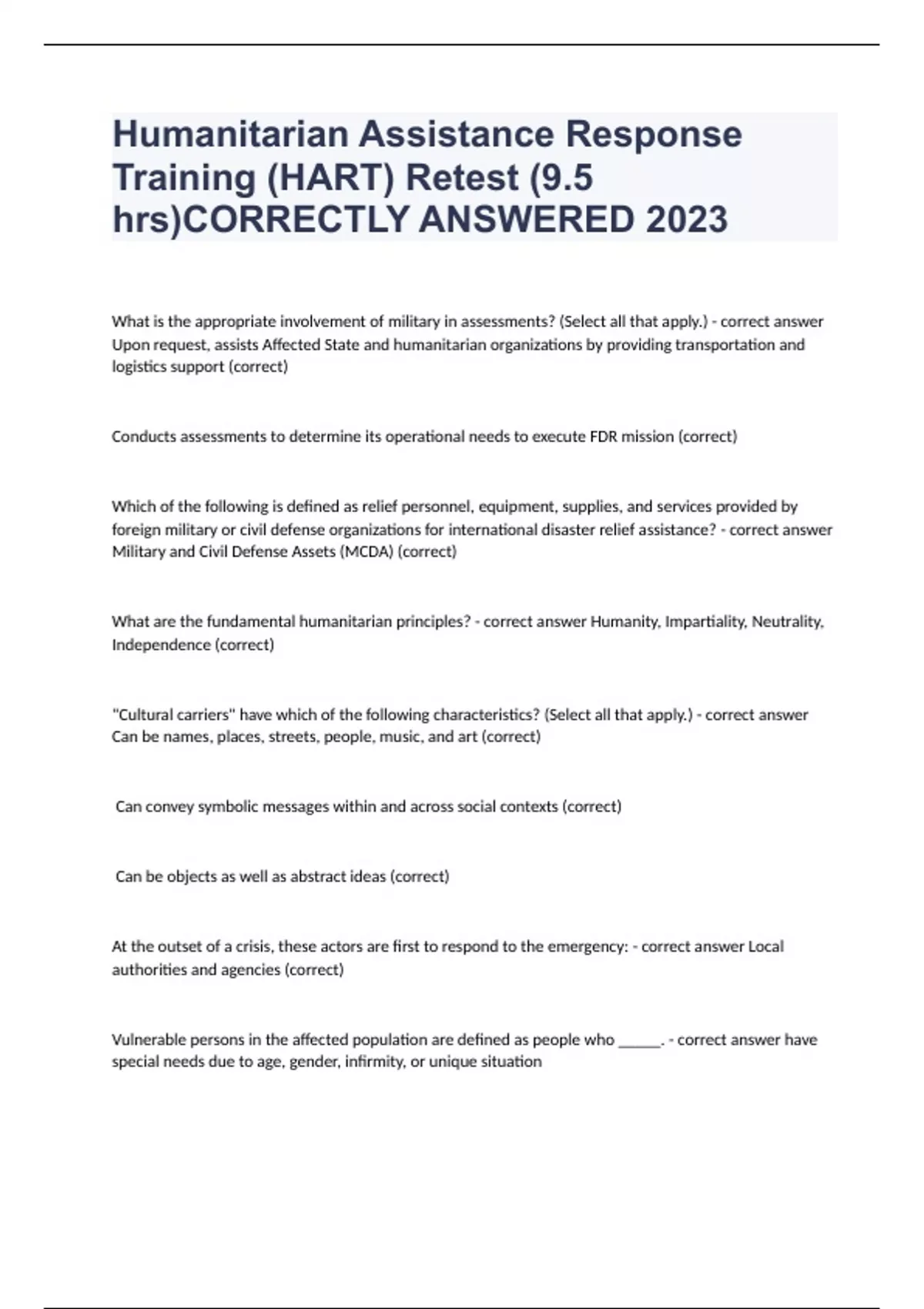 Humanitarian Assistance Response Training (HART) Retest (9.5 hrs)CORRECTLY ANSWERED 2023

What is the appropriate involvement of military in assessments? (Select all that apply.) - correct answer Upon request, assists Affected State and humanitarian organizations by providing transportation and logistics support (correct)

Conducts assessments to determine its operational needs to execute FDR mission (correct)

Which of the following is defined as relief personnel, equipment, supplies, and services provided by foreign military or civil defense organizations for international disaster relief assistance? - correct answer Military and Civil Defense Assets (MCDA) (correct)

What are the fundamental humanitarian principles? - correct answer Humanity, Impartiality, Neutrality, Independence (correct)

"Cultural carriers" have which of the following characteristics? (Select all that apply.) - correct answer Can be names, places, streets, people, music, and art (correct)

Can convey symbolic messages within and across social contexts (correct)

Can be objects as well as abstract ideas (correct)

At the outset of a crisis, these actors are first to respond to the emergency: - correct answer Local authorities and agencies (correct)

Vulnerable persons in the affected population are defined as people who ______. - correct answer have special needs due to age, gender, infirmity, or unique situation